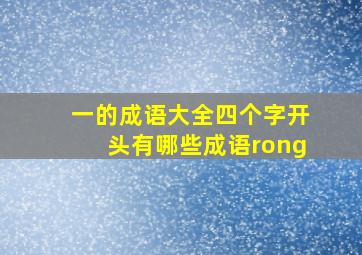 一的成语大全四个字开头有哪些成语rong